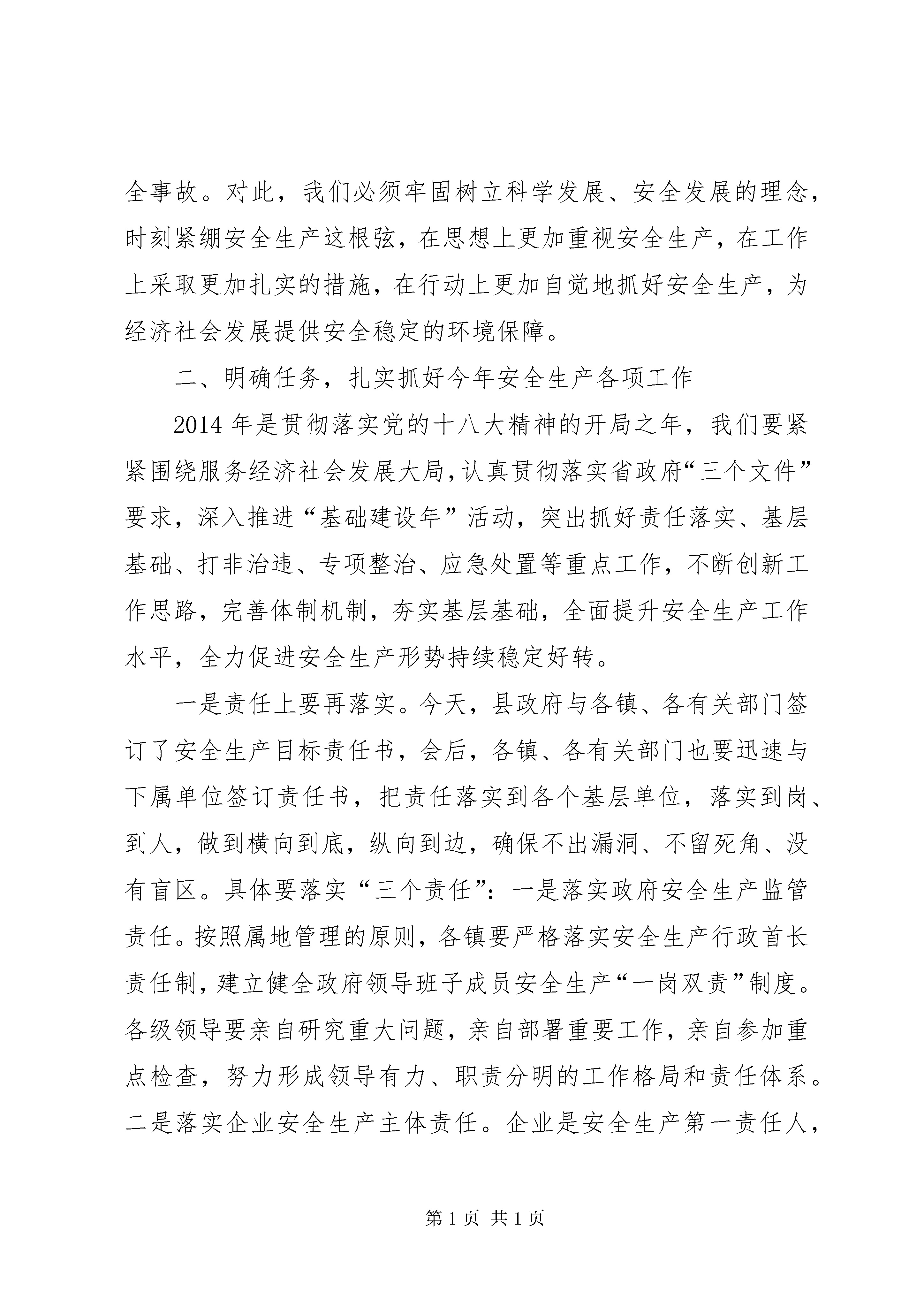 全事故。对此，我们必须牢固树立科学发展、安全发展的理念，时刻紧绷安全生产这根弦，在思想上更加重视安全生产，在工作上采取更加扎实的措施，在行动上更加自觉地抓好安全生产，为经济社会发展提供安全稳定的环境保障。

二、明确任务，扎实抓好今年安全生产各项工作

2014年是贯彻落实党的十八大精神的开局之年，我们要紧紧围绕服务经济社会发展大局，认真贯彻落实省政府“三个文件”要求，深入推进“基础建设年”活动，突出抓好责任落实、基层基础、打非治违、专项整治、应急处置等重点工作，不断创新工作思路，完善体制机制，夯实基层基础，全面提升安全生产工作水平，全力促进安全生产形势持续稳定好转。

一是责任上要再落实。今天，县政府与各镇、各有关部门签订了安全生产目标责任书，会后，各镇、各有关部门也要迅速与下属单位签订责任书，把责任落实到各个基层单位，落实到岗、到人，做到横向到底，纵向到边，确保不出漏洞、不留死角、没有盲区。具体要落实“三个责任”：一是落实政府安全生产监管责任。按照属地管理的原则，各镇要严格落实安全生产行政首长责任制，建立健全政府领导班子成员安全生产“一岗双责”制度。各级领导要亲自研究重大问题，亲自部署重要工作，亲自参加重点检查，努力形成领导有力、职责分明的工作格局和责任体系。二是落实企业安全生产主体责任。企业是安全生产第一责任人，

第1页 共1页